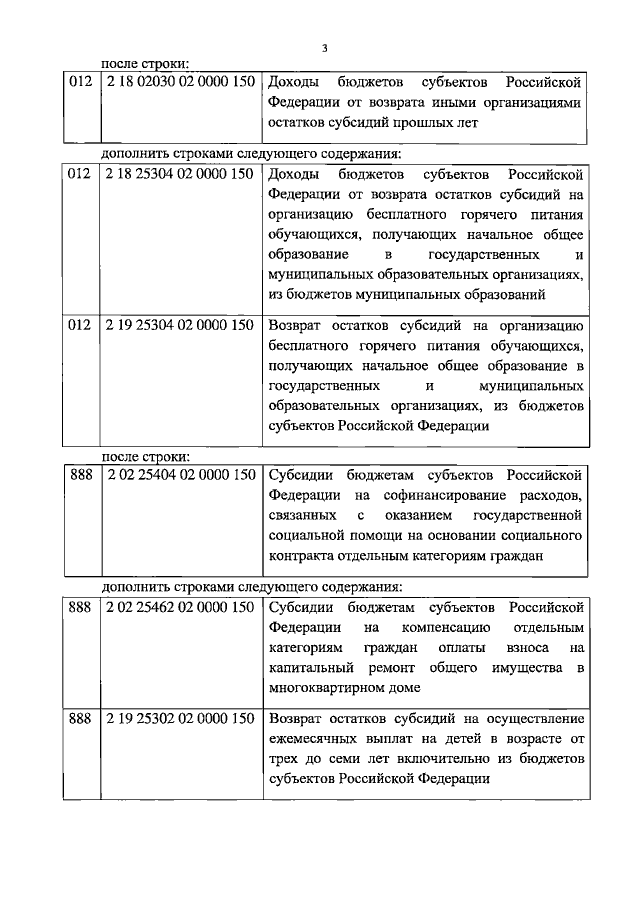 3

после строки:

| 012 | 2 18 02030 02 0000 150 | Доходы бюджетов субъектов Российской Федерации от возврата иными организациями остатков субсидий прошлых лет |
|---|---|---|

дополнить строками следующего содержания:

| 012 | 2 18 25304 02 0000 150 | Доходы бюджетов субъектов Российской Федерации от возврата остатков субсидий на организацию бесплатного горячего питания обучающихся, получающих начальное общее образование в государственных и муниципальных образовательных организациях, из бюджетов муниципальных образований |
|---|---|---|
| 012 | 2 19 25304 02 0000 150 | Возврат остатков субсидий на организацию бесплатного горячего питания обучающихся, получающих начальное общее образование в государственных и муниципальных образовательных организациях, из бюджетов субъектов Российской Федерации |

после строки:

| 888 | 2 02 25404 02 0000 150 | Субсидии бюджетам субъектов Российской Федерации на софинансирование расходов, связанных с оказанием государственной социальной помощи на основании социального контракта отдельным категориям граждан |
|---|---|---|

дополнить строками следующего содержания:

| 888 | 2 02 25462 02 0000 150 | Субсидии бюджетам субъектов Российской Федерации на компенсацию отдельным категориям граждан оплаты взноса на капитальный ремонт общего имущества в многоквартирном доме |
|---|---|---|
| 888 | 2 19 25302 02 0000 150 | Возврат остатков субсидий на осуществление ежемесячных выплат на детей в возрасте от трех до семи лет включительно из бюджетов субъектов Российской Федерации |